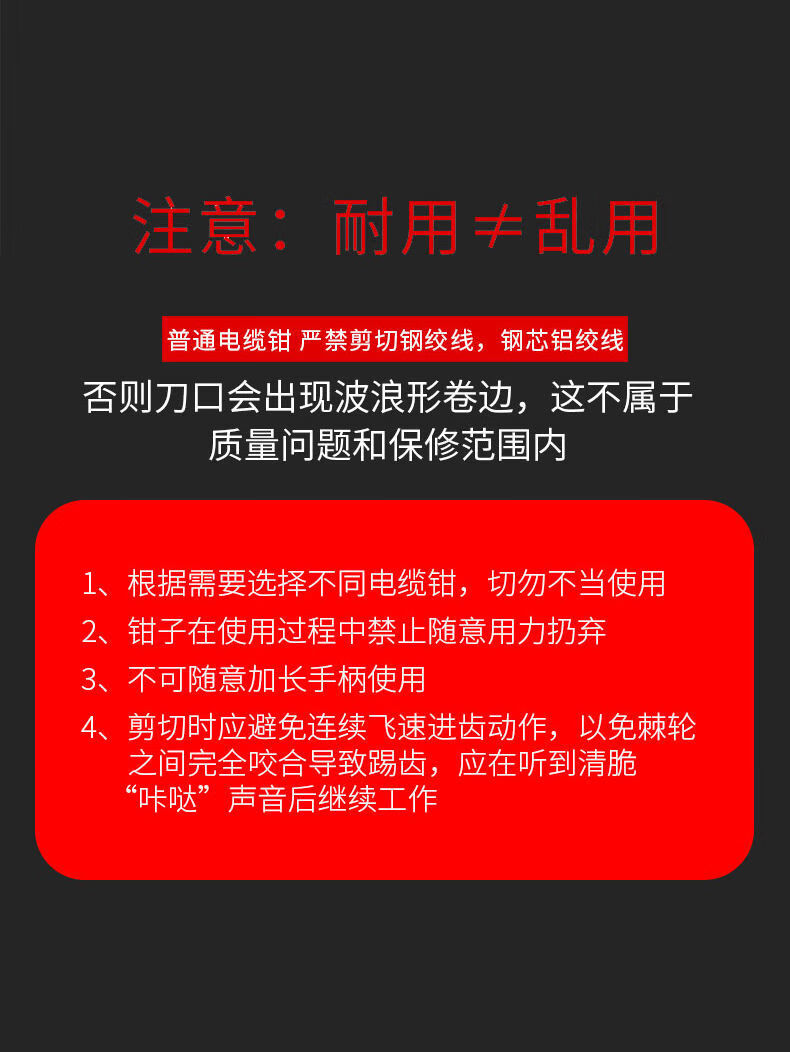 注意：耐用≠乱用

普通电缆钳 严禁剪切钢绞线，钢芯铝绞线

否则刀口会出现波浪形卷边，这不属于质量问题和保修范围内

1、根据需要选择不同电缆钳，切勿不当使用
2、钳子在使用过程中禁止随意用力扔弃
3、不可随意加长手柄使用
4、剪切时应避免连续飞速进齿动作，以免棘轮之间完全咬合导致踢齿，应在听到清脆“咔哒”声音后继续工作